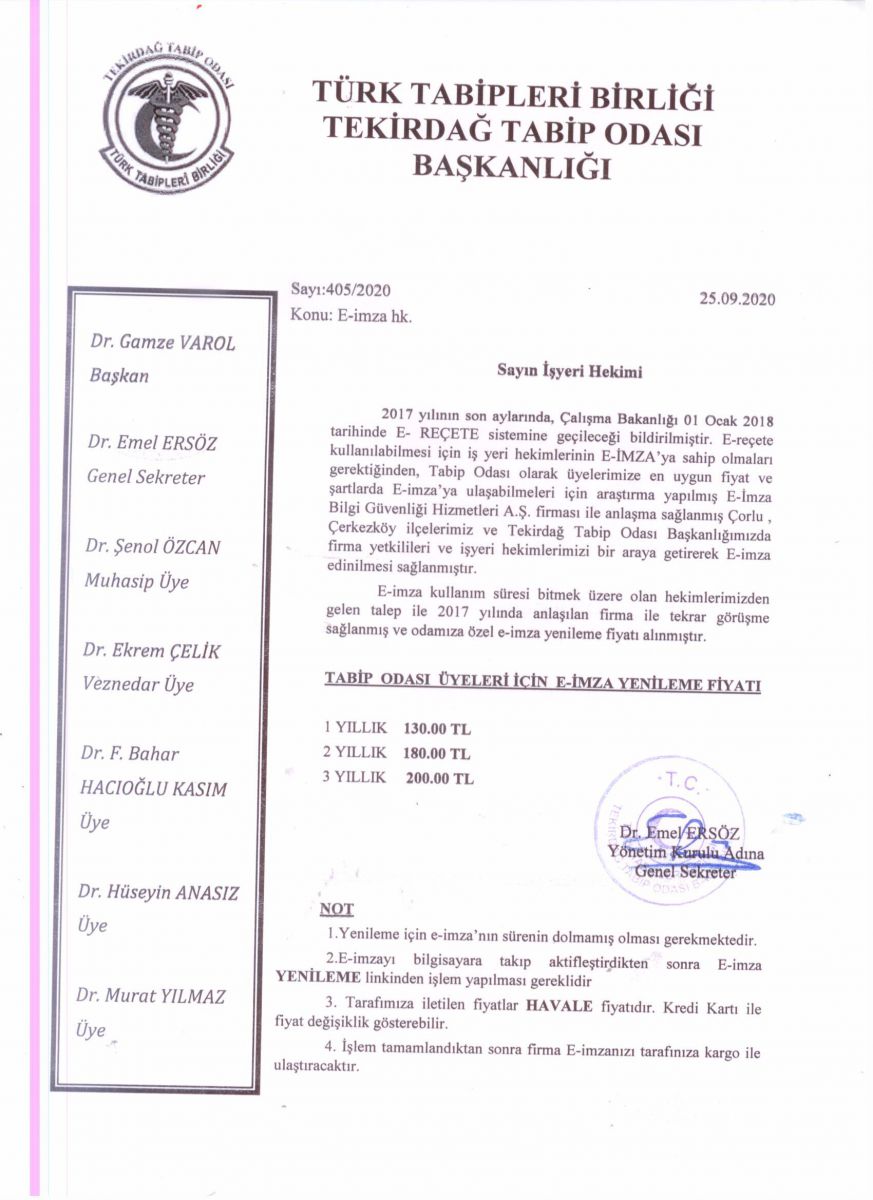 TEKİRDAĞ TABİP ODASI
TÜRK TABİPLERİ BİRLİĞİ

TÜRK TABİPLERİ BİRLİĞİ
TEKİRDAĞ TABİP ODASI
BAŞKANLIĞI

Dr. Gamze VAROL
Başkan

Dr. Emel ERSÖZ
Genel Sekreter

Dr. Şenol ÖZCAN
Muhasip Üye

Dr. Ekrem ÇELİK
Veznedar Üye

Dr. F. Bahar
HACIOĞLU KASIM
Üye

Dr. Hüseyin ANASIZ
Üye

Dr. Murat YILMAZ
Üye

Sayı:405/2020
Konu: E-imza hk.

25.09.2020

Sayın İşyeri Hekimi

2017 yılının son aylarında, Çalışma Bakanlığı 01 Ocak 2018 tarihinde E- REÇETE sistemine geçileceği bildirilmiştir. E-reçete kullanılabilmesi için iş yeri hekimlerinin E-İMZA'ya sahip olmaları gerektiğinden, Tabip Odası olarak üyelerimize en uygun fiyat ve şartlarda E-imza'ya ulaşabilmeleri için araştırma yapılmış E-İmza Bilgi Güvenliği Hizmetleri A.Ş. firması ile anlaşma sağlanmış Çorlu , Çerkezköy ilçelerimiz ve Tekirdağ Tabip Odası Başkanlığımızda firma yetkilileri ve işyeri hekimlerimizi bir araya getirerek E-imza edinilmesi sağlanmıştır.

E-imza kullanım süresi bitmek üzere olan hekimlerimizden gelen talep ile 2017 yılında anlaşılan firma ile tekrar görüşme sağlanmış ve odamıza özel e-imza yenileme fiyatı alınmıştır.

TABİP ODASI ÜYELERİ İÇİN E-İMZA YENİLEME FİYATI

1 YILLIK 130.00 TL
2 YILLIK 180.00 TL
3 YILLIK 200.00 TL

T.C.
Dr. Emel ERSÖZ
Yönetim Kurulu Adına
Genel Sekreter

NOT
1.Yenileme için e-imza'nın sürenin dolmamış olması gerekmektedir.
2.E-imzayı bilgisayara takıp aktifleştirdikten sonra E-imza YENİLEME linkinden işlem yapılması gereklidir
3. Tarafımıza iletilen fiyatlar HAVALE fiyatıdır. Kredi Kartı ile fiyat değişiklik gösterebilir.
4. İşlem tamamlandıktan sonra firma E-imzanızı tarafınıza kargo ile ulaştıracaktır.